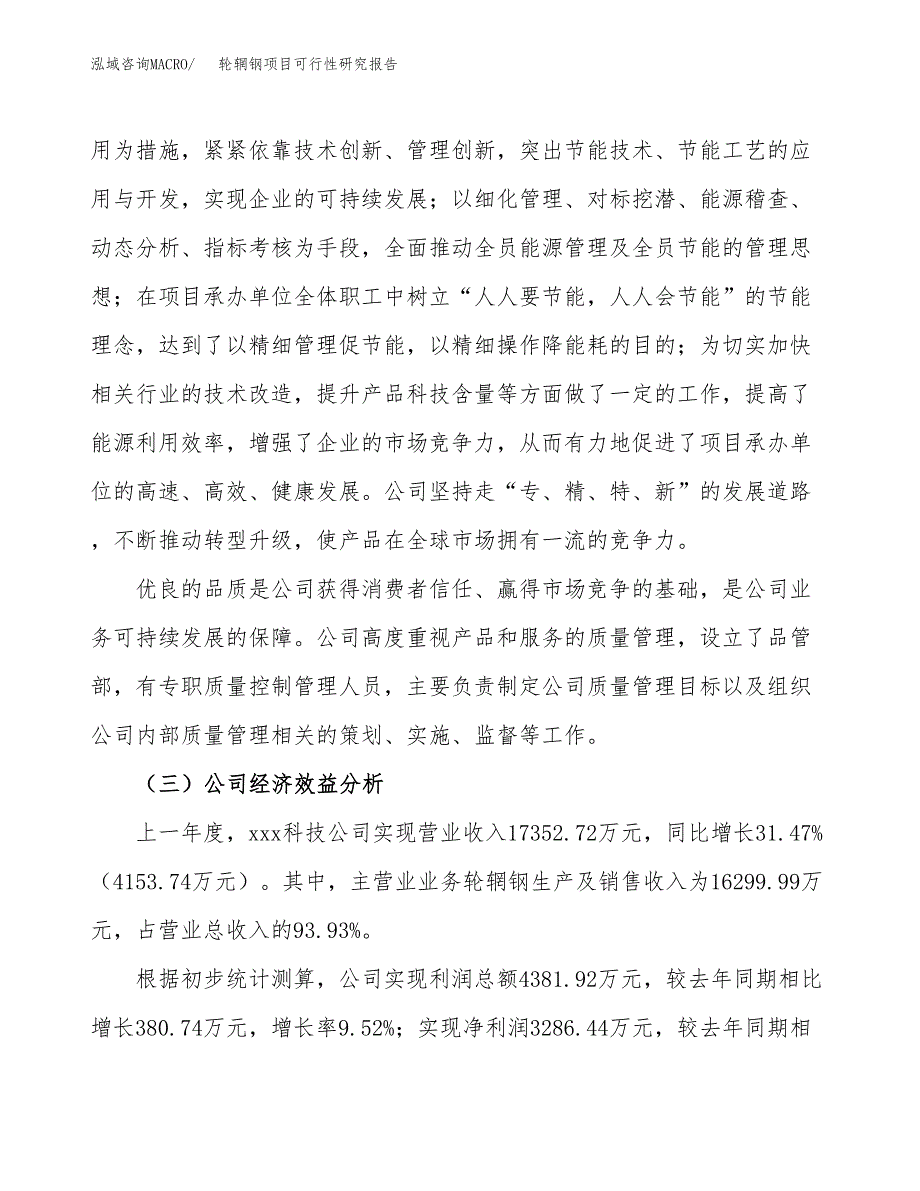 泓域咨询MACRO/　轮辋钢项目可行性研究报告

用为措施，紧紧依靠技术创新、管理创新，突出节能技术、节能工艺的应用与开发，实现企业的可持续发展；以细化管理、对标挖潜、能源稽查、动态分析、指标考核为手段，全面推动全员能源管理及全员节能的管理思想；在项目承办单位全体职工中树立“人人要节能，人人会节能”的节能理念，达到了以精细管理促节能，以精细操作降能耗的目的；为切实加快相关行业的技术改造，提升产品科技含量等方面做了一定的工作，提高了能源利用效率，增强了企业的市场竞争力，从而有力地促进了项目承办单位的高速、高效、健康发展。公司坚持走“专、精、特、新”的发展道路，不断推动转型升级，使产品在全球市场拥有一流的竞争力。

优良的品质是公司获得消费者信任、赢得市场竞争的基础，是公司业务可持续发展的保障。公司高度重视产品和服务的质量管理，设立了品管部，有专职质量控制管理人员，主要负责制定公司质量管理目标以及组织公司内部质量管理相关的策划、实施、监督等工作。

（三）公司经济效益分析

上一年度，xxx科技公司实现营业收入17352.72万元，同比增长31.47%（4153.74万元）。其中，主营业业务轮辋钢生产及销售收入为16299.99万元，占营业总收入的93.93%。

根据初步统计测算，公司实现利润总额4381.92万元，较去年同期相比增长380.74万元，增长率9.52%；实现净利润3286.44万元，较去年同期相